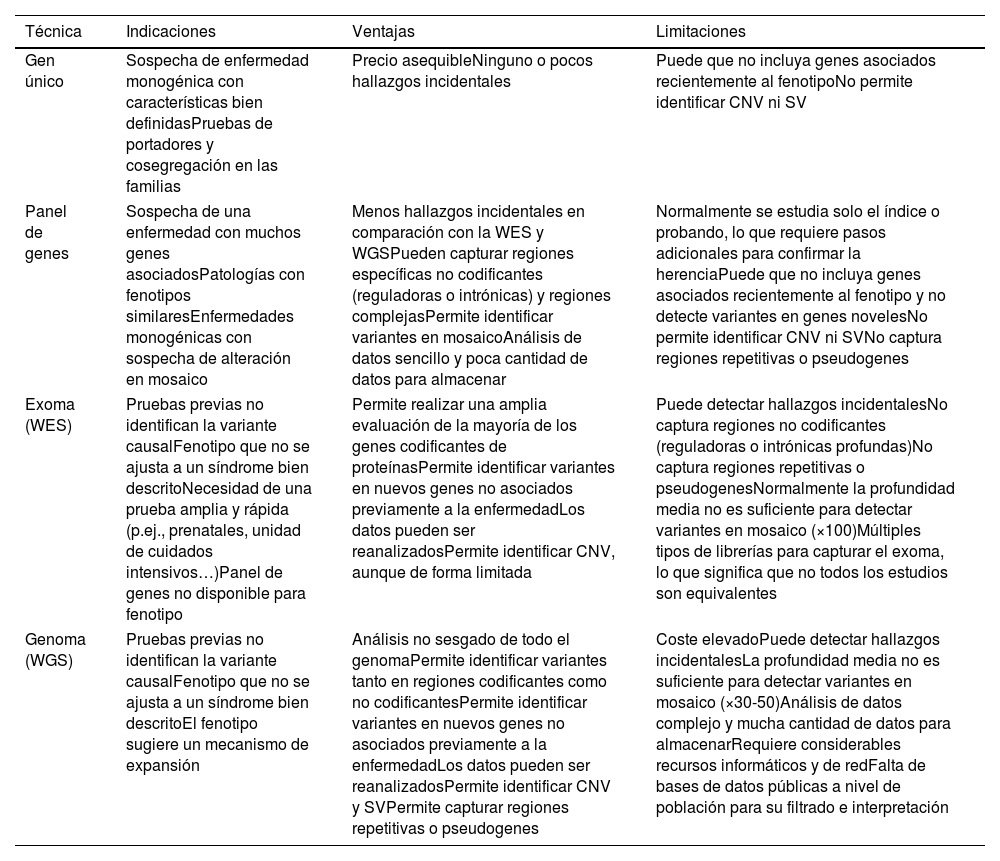 | Técnica | Indicaciones | Ventajas | Limitaciones |
|---|---|---|---|
| Gen único | Sospecha de enfermedad monogénica con características bien definidasPruebas de portadores y cosegregación en las familias | Precio asequibleNinguno o pocos hallazgos incidentales | Puede que no incluya genes asociados recientemente al fenotipoNo permite identificar CNV ni SV |
| Panel de genes | Sospecha de una enfermedad con muchos genes asociadosPatologías con fenotipos similaresEnfermedades monogénicas con sospecha de alteración en mosaico | Menos hallazgos incidentales en comparación con la WES y WGSPueden capturar regiones específicas no codificantes (reguladoras o intrónicas) y regiones complejasPermite identificar variantes en mosaicoAnálisis de datos sencillo y poca cantidad de datos para almacenar | Normalmente se estudia solo el índice o probando, lo que requiere pasos adicionales para confirmar la herenciaPuede que no incluya genes asociados recientemente al fenotipo y no detecte variantes en genes novelesNo permite identificar CNV ni SVNo captura regiones repetitivas o pseudogenes |
| Exoma (WES) | Pruebas previas no identifican la variante causalFenotipo que no se ajusta a un síndrome bien descritoNecesidad de una prueba amplia y rápida (p.ej., prenatales, unidad de cuidados intensivos…)Panel de genes no disponible para fenotipo | Permite realizar una amplia evaluación de la mayoría de los genes codificantes de proteínasPermite identificar variantes en nuevos genes no asociados previamente a la enfermedadLos datos pueden ser reanalizadosPermite identificar CNV, aunque de forma limitada | Puede detectar hallazgos incidentalesNo captura regiones no codificantes (reguladoras o intrónicas profundas)No captura regiones repetitivas o pseudogenesNormalmente la profundidad media no es suficiente para detectar variantes en mosaico (×100)Múltiples tipos de librerías para capturar el exoma, lo que significa que no todos los estudios son equivalentes |
| Genoma (WGS) | Pruebas previas no identifican la variante causalFenotipo que no se ajusta a un síndrome bien descritoEl fenotipo sugiere un mecanismo de expansión | Análisis no sesgado de todo el genomaPermite identificar variantes tanto en regiones codificantes como no codificantesPermite identificar variantes en nuevos genes no asociados previamente a la enfermedadLos datos pueden ser reanalizadosPermite identificar CNV y SVPermite capturar regiones repetitivas o pseudogenes | Coste elevadoPuede detectar hallazgos incidentalesLa profundidad media no es suficiente para detectar variantes en mosaico (×30-50)Análisis de datos complejo y mucha cantidad de datos para almacenarRequiere considerables recursos informáticos y de redFalta de bases de datos públicas a nivel de población para su filtrado e interpretación |